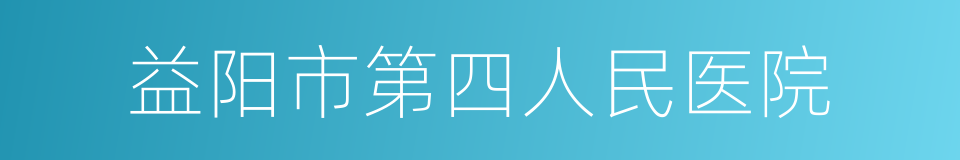 益阳市第四人民医院